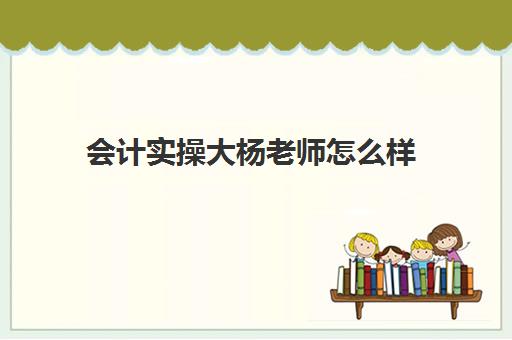 会计实操大杨老师怎么样